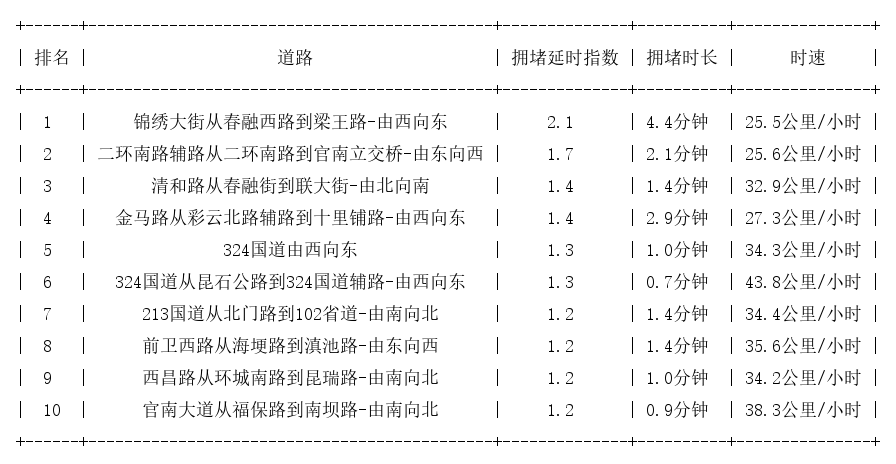 | 排名 | 道路 | 拥堵延时指数 | 拥堵时长 | 时速 |
|---|---|---|---|---|
| 1 | 锦绣大街从春融西路到梁王路-由西向东 | 2.1 | 4.4分钟 | 25.5公里/小时 |
| 2 | 二环南路辅路从二环南路到官南立交桥-由东向西 | 1.7 | 2.1分钟 | 25.6公里/小时 |
| 3 | 清和路从春融街到联大街-由北向南 | 1.4 | 1.4分钟 | 32.9公里/小时 |
| 4 | 金马路从彩云北路辅路到十里铺路-由西向东 | 1.4 | 2.9分钟 | 27.3公里/小时 |
| 5 | 324国道由西向东 | 1.3 | 1.0分钟 | 34.3公里/小时 |
| 6 | 324国道从昆石公路到324国道辅路-由西向东 | 1.3 | 0.7分钟 | 43.8公里/小时 |
| 7 | 213国道从北门路到102省道-由南向北 | 1.2 | 1.4分钟 | 34.4公里/小时 |
| 8 | 前卫西路从海埂路到滇池路-由东向西 | 1.2 | 1.4分钟 | 35.6公里/小时 |
| 9 | 西昌路从环城南路到昆瑞路-由南向北 | 1.2 | 1.0分钟 | 34.2公里/小时 |
| 10 | 官南大道从福保路到南坝路-由南向北 | 1.2 | 0.9分钟 | 38.3公里/小时 |